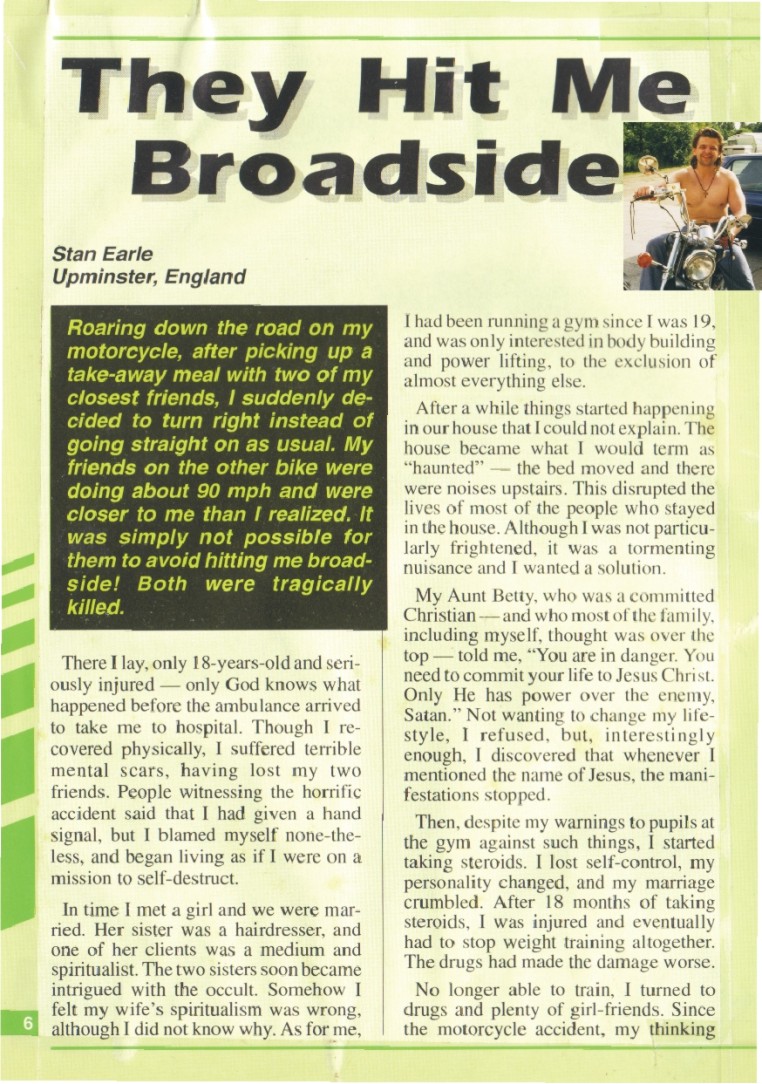 They Hit Me Broadside

Stan Earle
Upminster, England

Roaring down the road on my motorcycle, after picking up a take-away meal with two of my closest friends, I suddenly decided to turn right instead of going straight on as usual. My friends on the other bike were doing about 90 mph and were closer to me than I realized. It was simply not possible for them to avoid hitting me broadside! Both were tragically killed.

There I lay, only 18-years-old and seriously injured — only God knows what happened before the ambulance arrived to take me to hospital. Though I recovered physically, I suffered terrible mental scars, having lost my two friends. People witnessing the horrific accident said that I had given a hand signal, but I blamed myself none-the-less, and began living as if I were on a mission to self-destruct.

In time I met a girl and we were married. Her sister was a hairdresser, and one of her clients was a medium and spiritualist. The two sisters soon became intrigued with the occult. Somehow I felt my wife's spiritualism was wrong, although I did not know why. As for me, I had been running a gym since I was 19, and was only interested in body building and power lifting, to the exclusion of almost everything else.

After a while things started happening in our house that I could not explain. The house became what I would term as "haunted" — the bed moved and there were noises upstairs. This disrupted the lives of most of the people who stayed in the house. Although I was not particularly frightened, it was a tormenting nuisance and I wanted a solution.

My Aunt Betty, who was a committed Christian — and who most of the family, including myself, thought was over the top — told me, "You are in danger. You need to commit your life to Jesus Christ. Only He has power over the enemy, Satan." Not wanting to change my lifestyle, I refused, but, interestingly enough, I discovered that whenever I mentioned the name of Jesus, the manifestations stopped.

Then, despite my warnings to pupils at the gym against such things, I started taking steroids. I lost self-control, my personality changed, and my marriage crumbled. After 18 months of taking steroids, I was injured and eventually had to stop weight training altogether. The drugs had made the damage worse.

No longer able to train, I turned to drugs and plenty of girl-friends. Since the motorcycle accident, my thinking

6